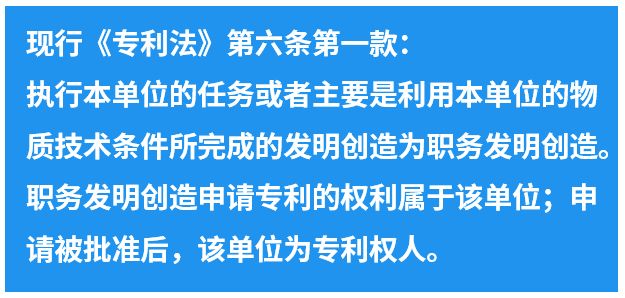 现行《专利法》第六条第一款：
执行本单位的任务或者主要是利用本单位的物质技术条件所完成的发明创造为职务发明创造。职务发明创造申请专利的权利属于该单位；申请被批准后，该单位为专利权人。